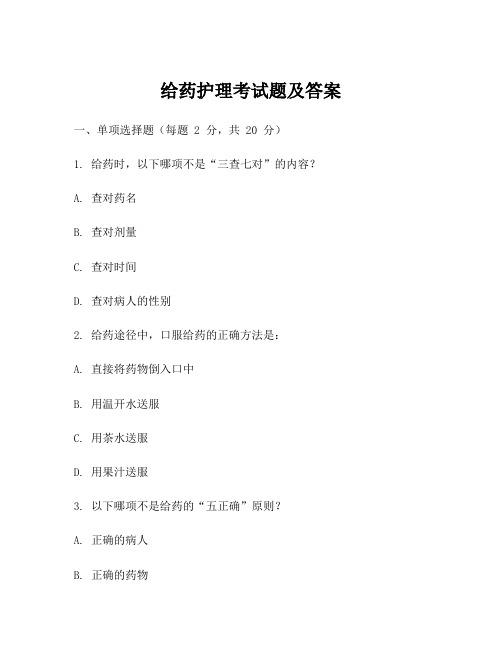 给药护理考试题及答案

一、单项选择题（每题 2 分，共 20 分）

1. 给药时，以下哪项不是“三查七对”的内容？

A. 查对药名

B. 查对剂量

C. 查对时间

D. 查对病人的性别

2. 给药途径中，口服给药的正确方法是：

A. 直接将药物倒入口中

B. 用温开水送服

C. 用茶水送服

D. 用果汁送服

3. 以下哪项不是给药的“五正确”原则？

A. 正确的病人

B. 正确的药物